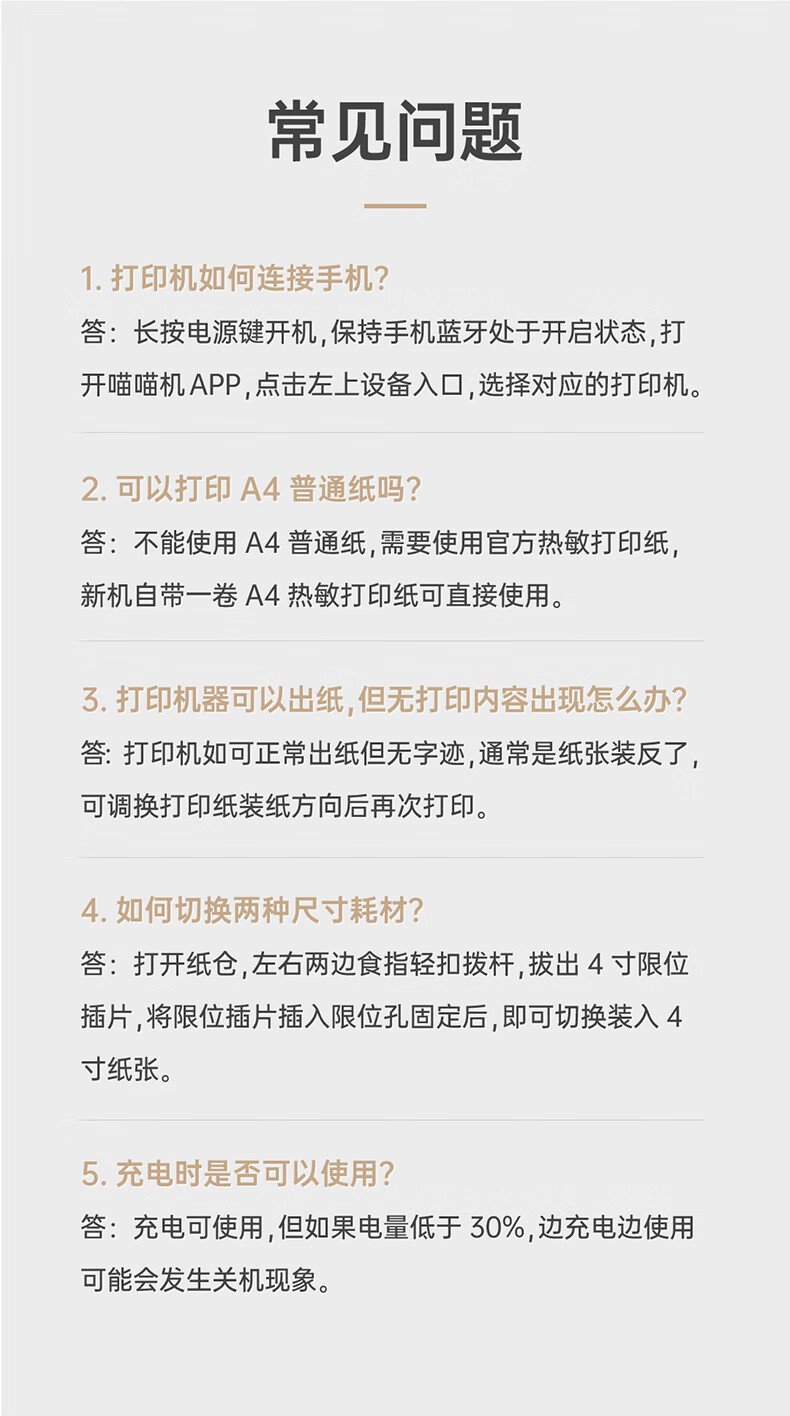 常见问题

1. 打印机如何连接手机?
答：长按电源键开机，保持手机蓝牙处于开启状态，打开喵喵机 APP，点击左上设备入口，选择对应的打印机。

2. 可以打印 A4 普通纸吗?
答：不能使用 A4 普通纸，需要使用官方热敏打印纸，新机自带一卷 A4 热敏打印纸可直接使用。

3. 打印机器可以出纸，但无打印内容出现怎么办?
答: 打印机如可正常出纸但无字迹，通常是纸张装反了，可调换打印纸装纸方向后再次打印。

4. 如何切换两种尺寸耗材?
答：打开纸仓，左右两边食指轻扣拨杆，拔出 4 寸限位插片，将限位插片插入限位孔固定后，即可切换装入 4 寸纸张。

5. 充电时是否可以使用?
答：充电可使用，但如果电量低于 30%，边充电边使用可能会发生关机现象。